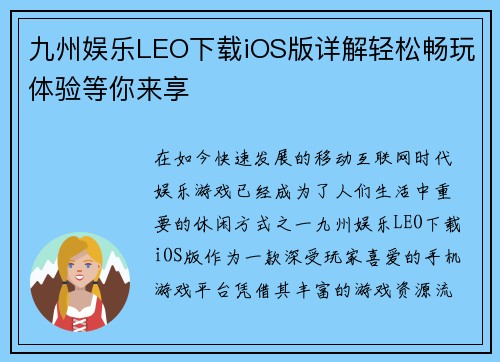 九州娱乐LEO下载iOS版详解轻松畅玩体验等你来享

在如今快速发展的移动互联网时代娱乐游戏已经成为了人们生活中重要的休闲方式之一九州娱乐LEO下载iOS版作为一款深受玩家喜爱的手机游戏平台凭借其丰富的游戏资源流